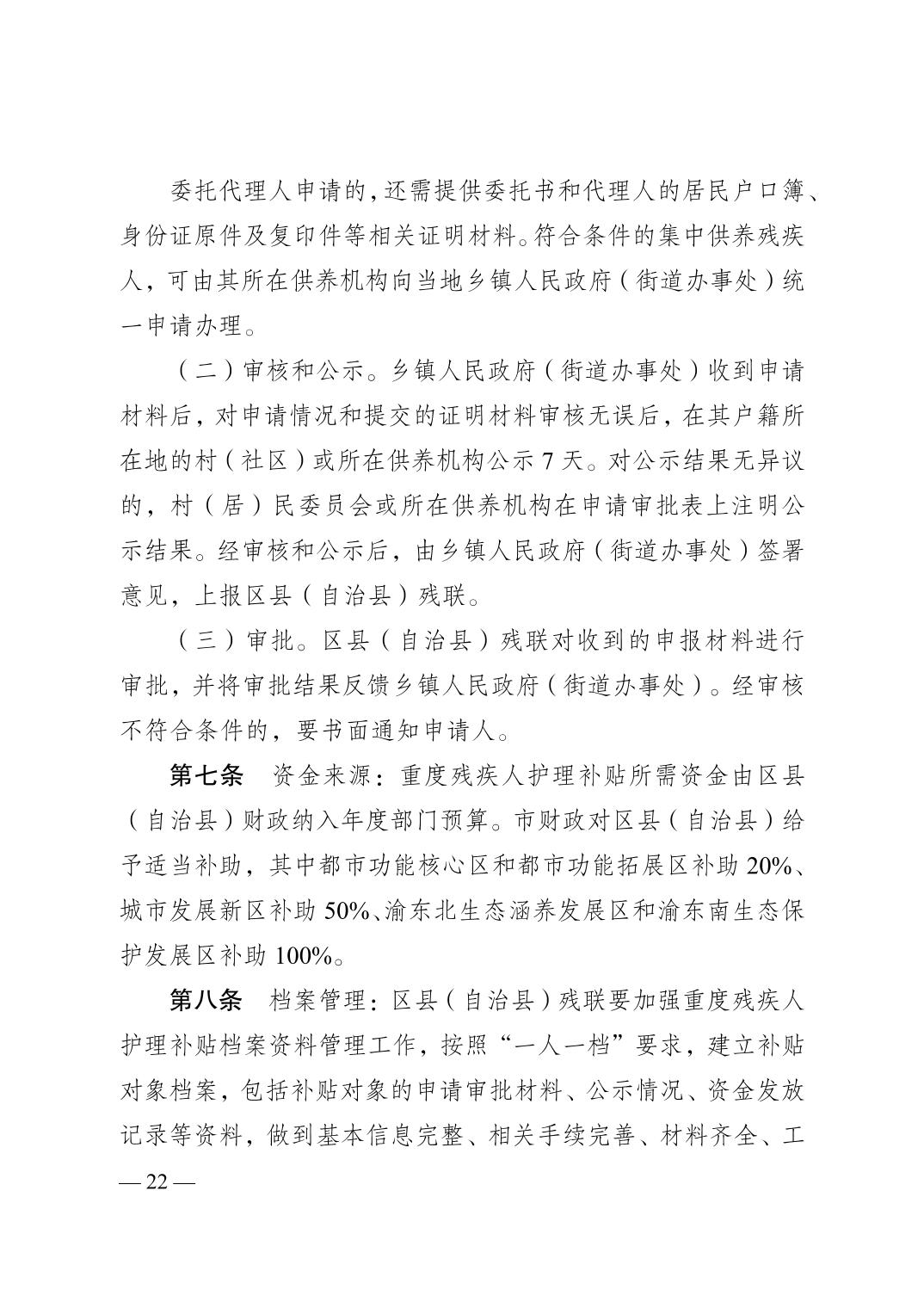 委托代理人申请的，还需提供委托书和代理人的居民户口簿、身份证原件及复印件等相关证明材料。符合条件的集中供养残疾人，可由其所在供养机构向当地乡镇人民政府（街道办事处）统一申请办理。

（二）审核和公示。乡镇人民政府（街道办事处）收到申请材料后，对申请情况和提交的证明材料审核无误后，在其户籍所在地的村（社区）或所在供养机构公示 7 天。对公示结果无异议的，村（居）民委员会或所在供养机构在申请审批表上注明公示结果。经审核和公示后，由乡镇人民政府（街道办事处）签署意见，上报区县（自治县）残联。

（三）审批。区县（自治县）残联对收到的申报材料进行审批，并将审批结果反馈乡镇人民政府（街道办事处）。经审核不符合条件的，要书面通知申请人。

第七条　资金来源：重度残疾人护理补贴所需资金由区县（自治县）财政纳入年度部门预算。市财政对区县（自治县）给予适当补助，其中都市功能核心区和都市功能拓展区补助 20%、城市发展新区补助 50%、渝东北生态涵养发展区和渝东南生态保护发展区补助 100%。

第八条　档案管理：区县（自治县）残联要加强重度残疾人护理补贴档案资料管理工作，按照“一人一档”要求，建立补贴对象档案，包括补贴对象的申请审批材料、公示情况、资金发放记录等资料，做到基本信息完整、相关手续完善、材料齐全、工

— 22 —